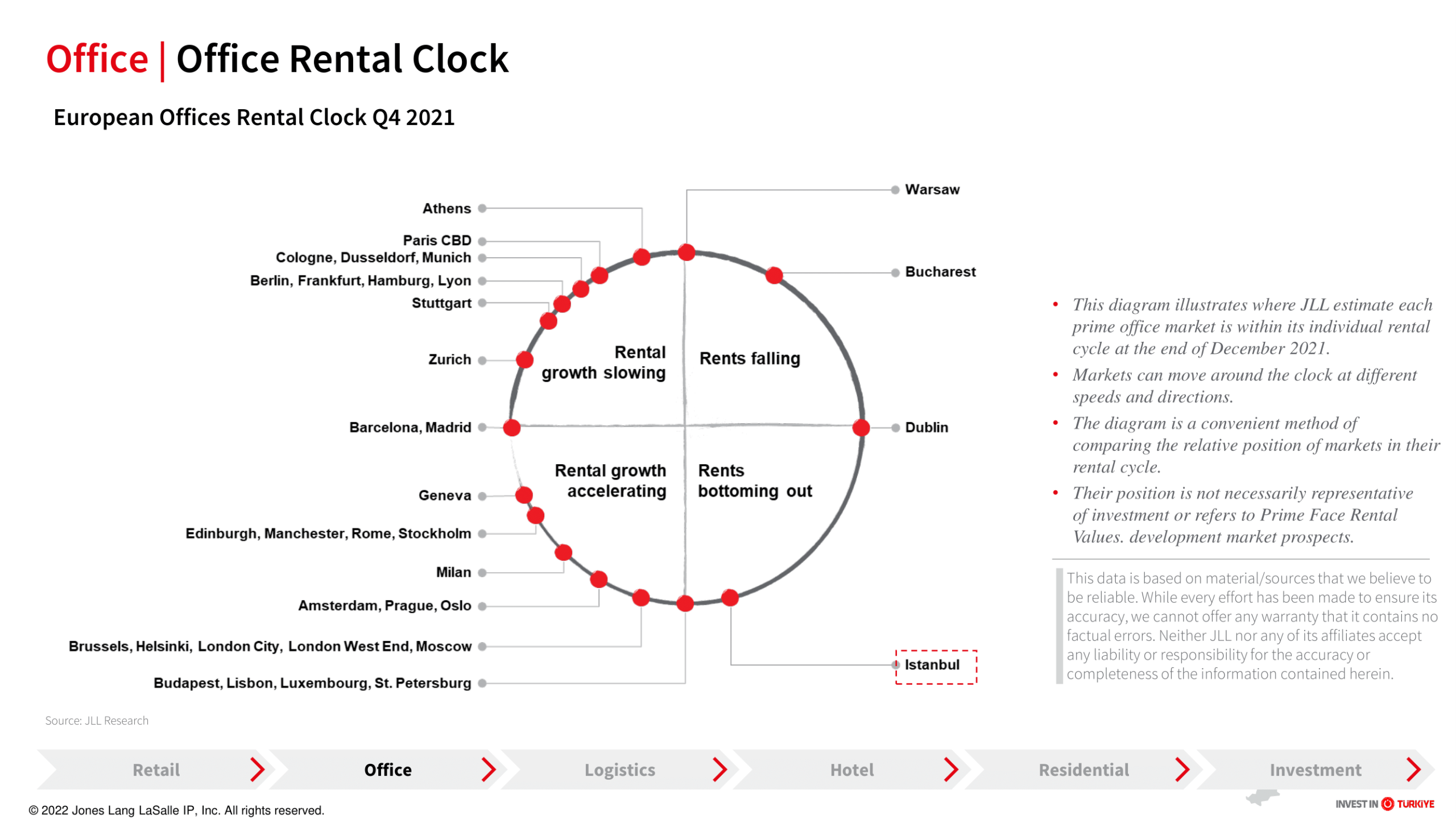 Office | Office Rental Clock

European Offices Rental Clock Q4 2021

Athens
Paris CBD
Cologne, Dusseldorf, Munich
Berlin, Frankfurt, Hamburg, Lyon
Stuttgart
Zurich
Barcelona, Madrid
Geneva
Edinburgh, Manchester, Rome, Stockholm
Milan
Amsterdam, Prague, Oslo
Brussels, Helsinki, London City, London West End, Moscow
Budapest, Lisbon, Luxembourg, St. Petersburg

Warsaw
Bucharest
Dublin
Istanbul

Rental growth slowing
Rents falling
Rental growth accelerating
Rents bottoming out

• This diagram illustrates where JLL estimate each prime office market is within its individual rental cycle at the end of December 2021.
• Markets can move around the clock at different speeds and directions.
• The diagram is a convenient method of comparing the relative position of markets in their rental cycle.
• Their position is not necessarily representative of investment or refers to Prime Face Rental Values. development market prospects.

This data is based on material/sources that we believe to be reliable. While every effort has been made to ensure its accuracy, we cannot offer any warranty that it contains no factual errors. Neither JLL nor any of its affiliates accept any liability or responsibility for the accuracy or completeness of the information contained herein.

Source: JLL Research

Retail
Office
Logistics
Hotel
Residential
Investment

© 2022 Jones Lang LaSalle IP, Inc. All rights reserved.

INVEST IN TÜRKİYE